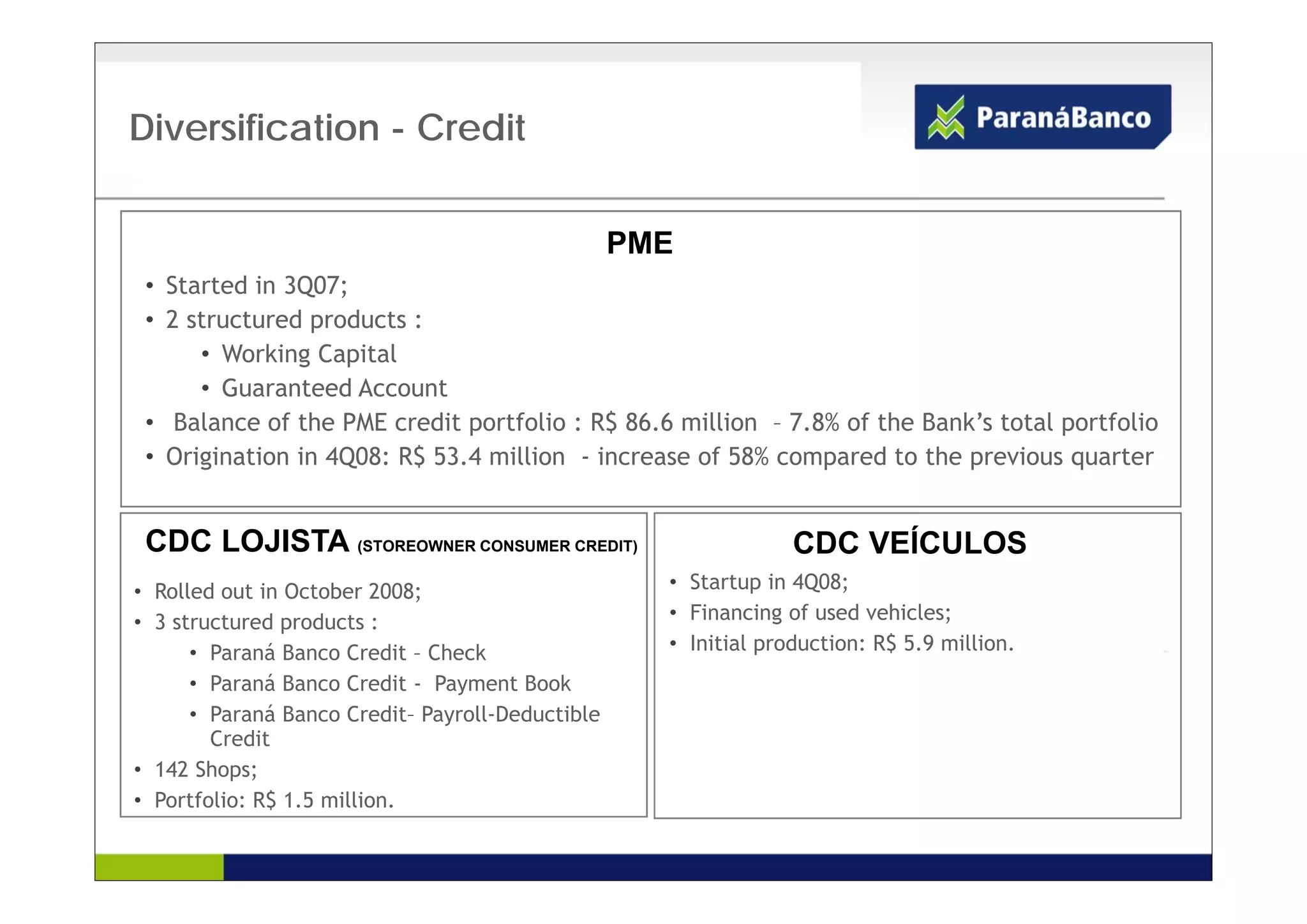 Diversification - Credit

ParanáBanco

PME

• Started in 3Q07;
• 2 structured products :
  • Working Capital
  • Guaranteed Account
• Balance of the PME credit portfolio : R$ 86.6 million – 7.8% of the Bank's total portfolio
• Origination in 4Q08: R$ 53.4 million - increase of 58% compared to the previous quarter

CDC LOJISTA (STOREOWNER CONSUMER CREDIT)

• Rolled out in October 2008;
• 3 structured products :
  • Paraná Banco Credit – Check
  • Paraná Banco Credit - Payment Book
  • Paraná Banco Credit– Payroll-Deductible Credit
• 142 Shops;
• Portfolio: R$ 1.5 million.

CDC VEÍCULOS

• Startup in 4Q08;
• Financing of used vehicles;
• Initial production: R$ 5.9 million.